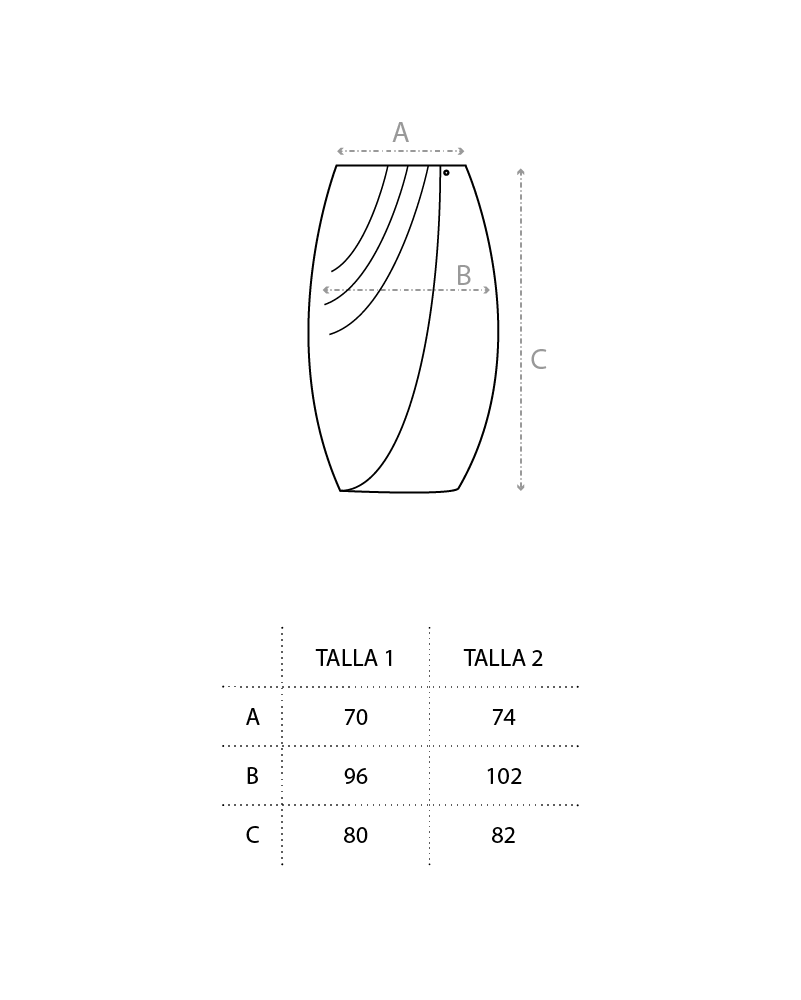 A

B

C

|   | TALLA 1 | TALLA 2 |
|---|---|---|
| A | 70 | 74 |
| B | 96 | 102 |
| C | 80 | 82 |